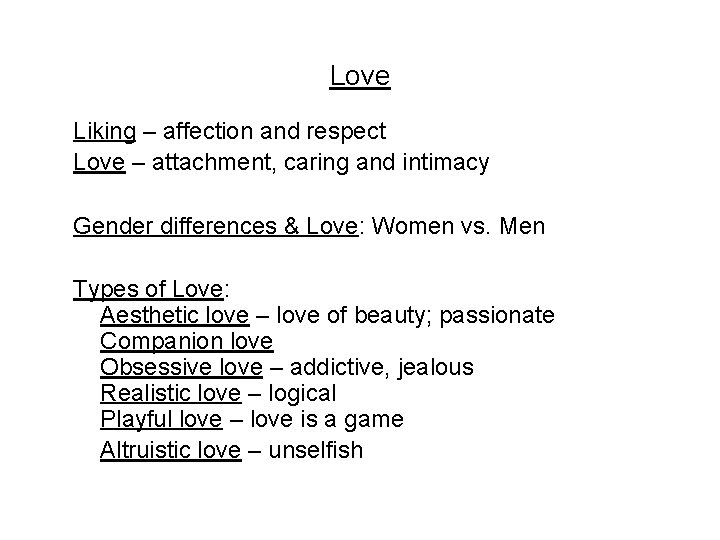 Love

Liking – affection and respect
Love – attachment, caring and intimacy

Gender differences & Love: Women vs. Men

Types of Love:
Aesthetic love – love of beauty; passionate
Companion love
Obsessive love – addictive, jealous
Realistic love – logical
Playful love – love is a game
Altruistic love – unselfish